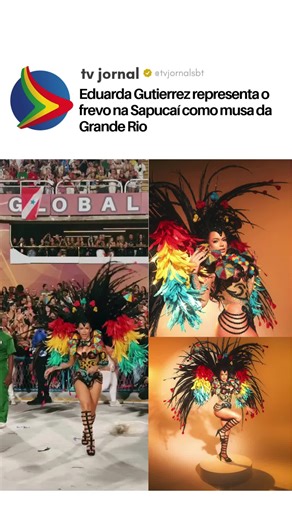 tv jornal @tvjornalsbt
Eduarda Gutierrez representa o frevo na Sapucaí como musa da Grande Rio

GLOBAL